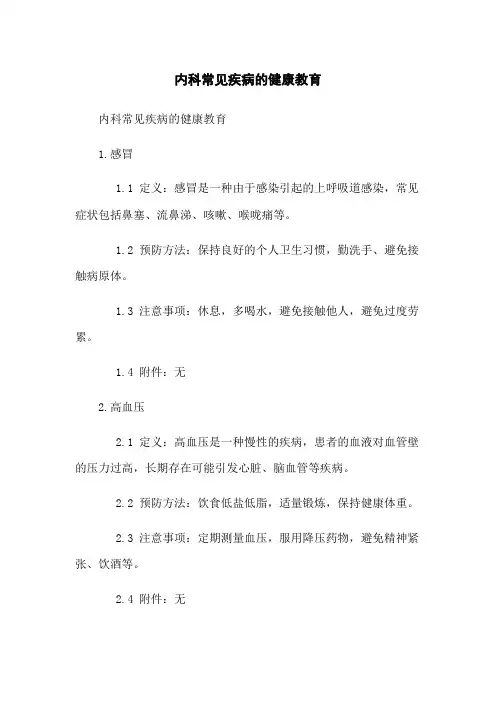 内科常见疾病的健康教育

内科常见疾病的健康教育

1.感冒

1.1 定义：感冒是一种由于感染引起的上呼吸道感染，常见症状包括鼻塞、流鼻涕、咳嗽、喉咙痛等。

1.2 预防方法：保持良好的个人卫生习惯，勤洗手、避免接触病原体。

1.3 注意事项：休息，多喝水，避免接触他人，避免过度劳累。

1.4 附件：无

2.高血压

2.1 定义：高血压是一种慢性的疾病，患者的血液对血管壁的压力过高，长期存在可能引发心脏、脑血管等疾病。

2.2 预防方法：饮食低盐低脂，适量锻炼，保持健康体重。

2.3 注意事项：定期测量血压，服用降压药物，避免精神紧张、饮酒等。

2.4 附件：无